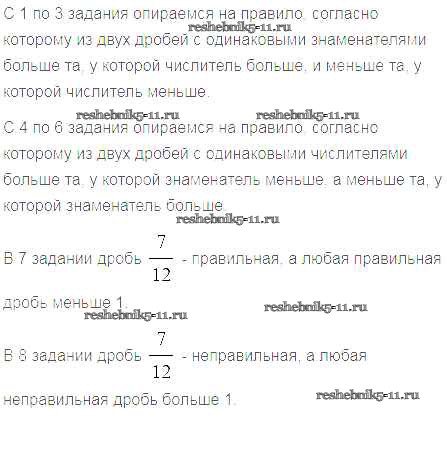 С 1 по 3 задания опираемся на правило, согласно которому из двух дробей с одинаковыми знаменателями больше та, у которой числитель больше, и меньше та, у которой числитель меньше.

С 4 по 6 задания опираемся на правило, согласно которому из двух дробей с одинаковыми числителями больше та, у которой знаменатель меньше, а меньше та, у которой знаменатель больше.

В 7 задании дробь $\frac{7}{12}$ - правильная, а любая правильная дробь меньше 1.

В 8 задании дробь $\frac{7}{12}$ - неправильная, а любая неправильная дробь больше 1.

reshebnik5-11.ru